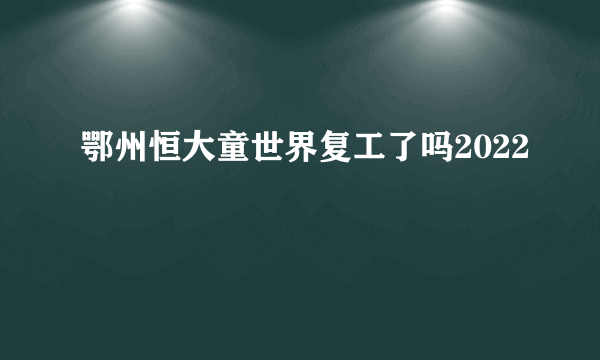 鄂州恒大童世界复工了吗2022